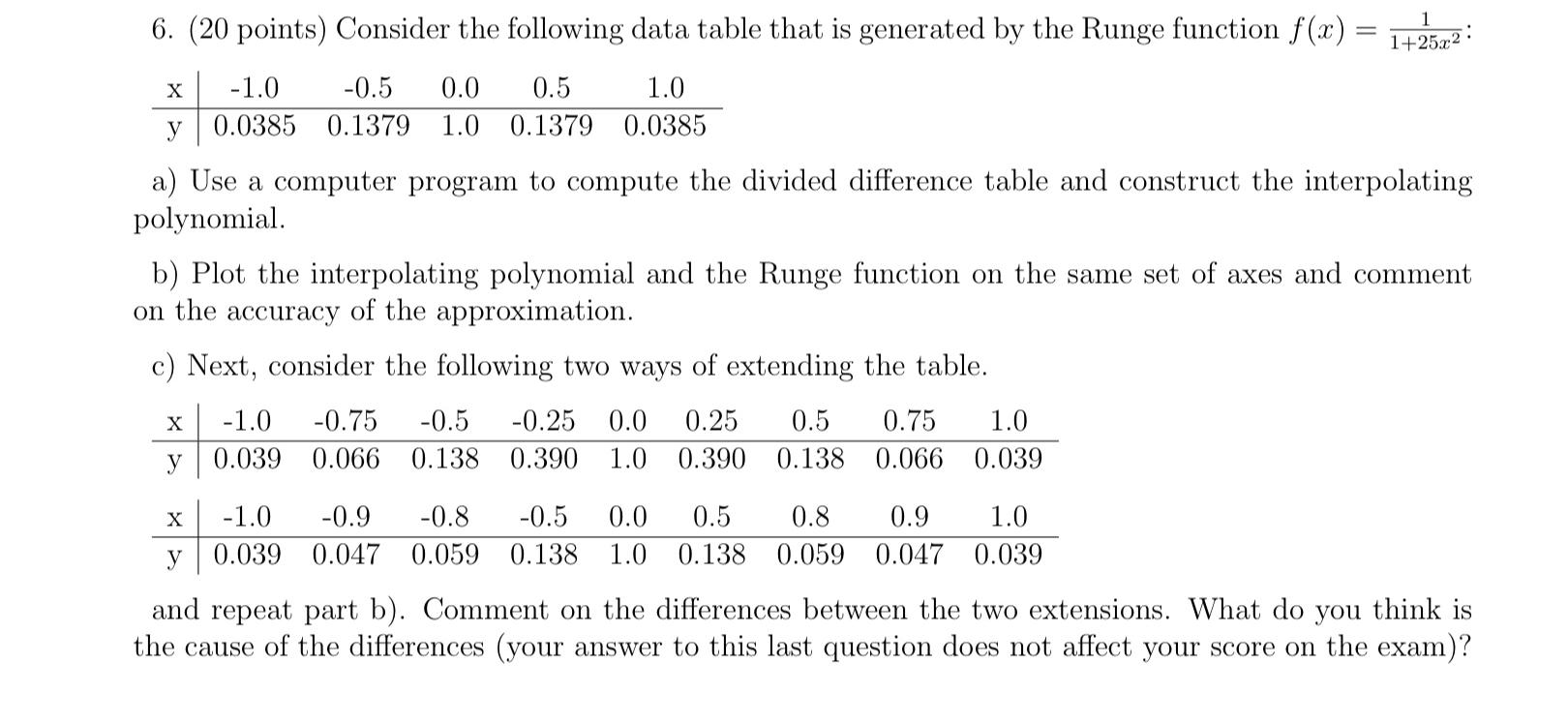 6. (20 points) Consider the following data table that is generated by the Runge function $f(x) = \frac{1}{1+25x^2}$:

| x | -1.0 | -0.5 | 0.0 | 0.5 | 1.0 |
|---|---|---|---|---|---|
| y | 0.0385 | 0.1379 | 1.0 | 0.1379 | 0.0385 |

a) Use a computer program to compute the divided difference table and construct the interpolating polynomial.

b) Plot the interpolating polynomial and the Runge function on the same set of axes and comment on the accuracy of the approximation.

c) Next, consider the following two ways of extending the table.

| x | -1.0 | -0.75 | -0.5 | -0.25 | 0.0 | 0.25 | 0.5 | 0.75 | 1.0 |
|---|---|---|---|---|---|---|---|---|---|
| y | 0.039 | 0.066 | 0.138 | 0.390 | 1.0 | 0.390 | 0.138 | 0.066 | 0.039 |

| x | -1.0 | -0.9 | -0.8 | -0.5 | 0.0 | 0.5 | 0.8 | 0.9 | 1.0 |
|---|---|---|---|---|---|---|---|---|---|
| y | 0.039 | 0.047 | 0.059 | 0.138 | 1.0 | 0.138 | 0.059 | 0.047 | 0.039 |

and repeat part b). Comment on the differences between the two extensions. What do you think is the cause of the differences (your answer to this last question does not affect your score on the exam)?